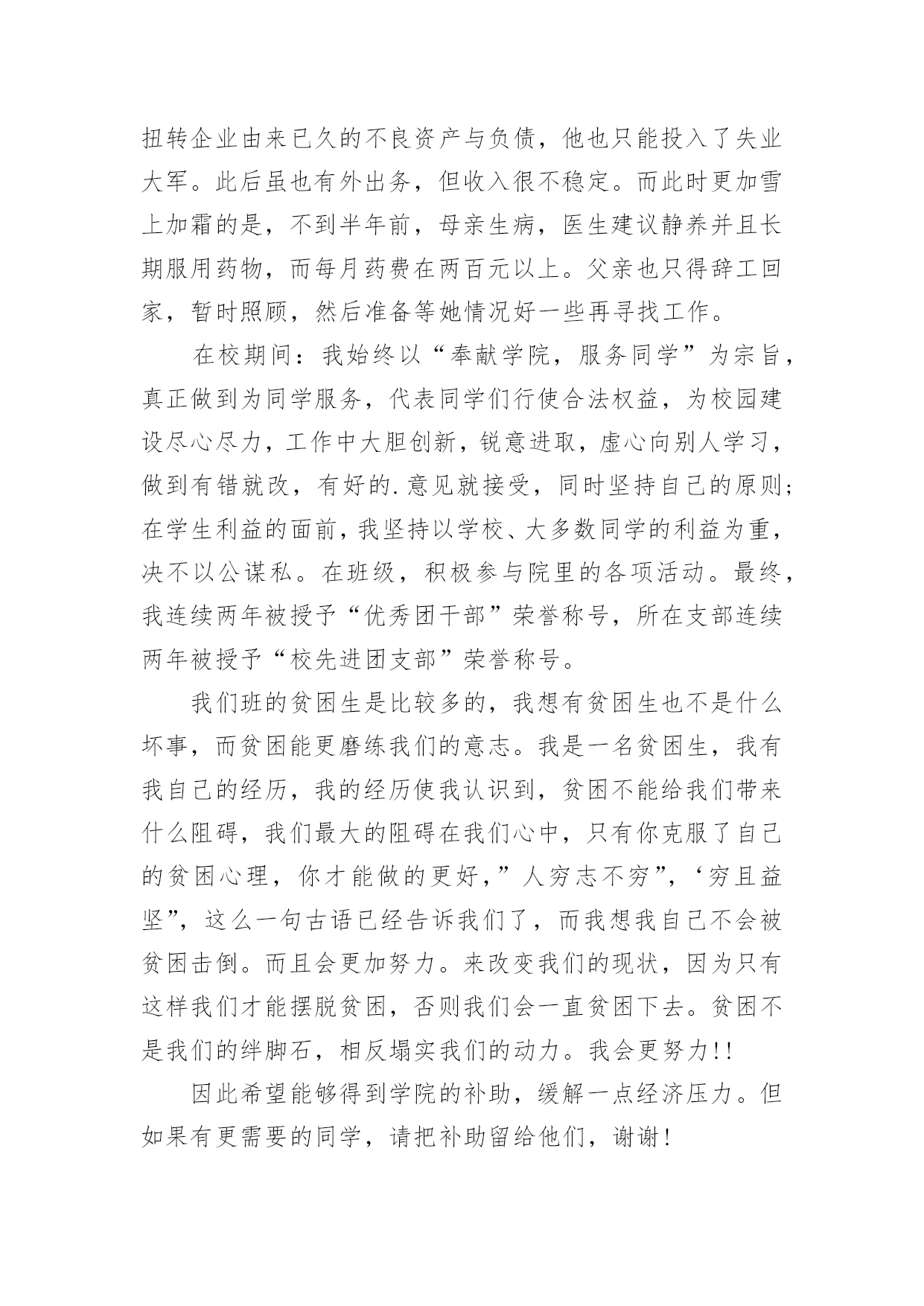 扭转企业由来已久的不良资产与负债，他也只能投入了失业大军。此后虽也有外出务，但收入很不稳定。而此时更加雪上加霜的是，不到半年前，母亲生病，医生建议静养并且长期服用药物，而每月药费在两百元以上。父亲也只得辞工回家，暂时照顾，然后准备等她情况好一些再寻找工作。

在校期间：我始终以“奉献学院，服务同学”为宗旨，真正做到为同学服务，代表同学们行使合法权益，为校园建设尽心尽力，工作中大胆创新，锐意进取，虚心向别人学习，做到有错就改，有好的.意见就接受，同时坚持自己的原则；在学生利益的面前，我坚持以学校、大多数同学的利益为重，决不以公谋私。在班级，积极参与院里的各项活动。最终，我连续两年被授予“优秀团干部”荣誉称号，所在支部连续两年被授予“校先进团支部”荣誉称号。

我们班的贫困生是比较多的，我想有贫困生也不是什么坏事，而贫困能更磨练我们的意志。我是一名贫困生，我有我自己的经历，我的经历使我认识到，贫困不能给我们带来什么阻碍，我们最大的阻碍在我们心中，只有你克服了自己的贫困心理，你才能做的更好，”人穷志不穷”，‘穷且益坚”，这么一句古语已经告诉我们了，而我想我自己不会被贫困击倒。而且会更加努力。来改变我们的现状，因为只有这样我们才能摆脱贫困，否则我们会一直贫困下去。贫困不是我们的绊脚石，相反塌实我们的动力。我会更努力!!

因此希望能够得到学院的补助，缓解一点经济压力。但如果有更需要的同学，请把补助留给他们，谢谢！